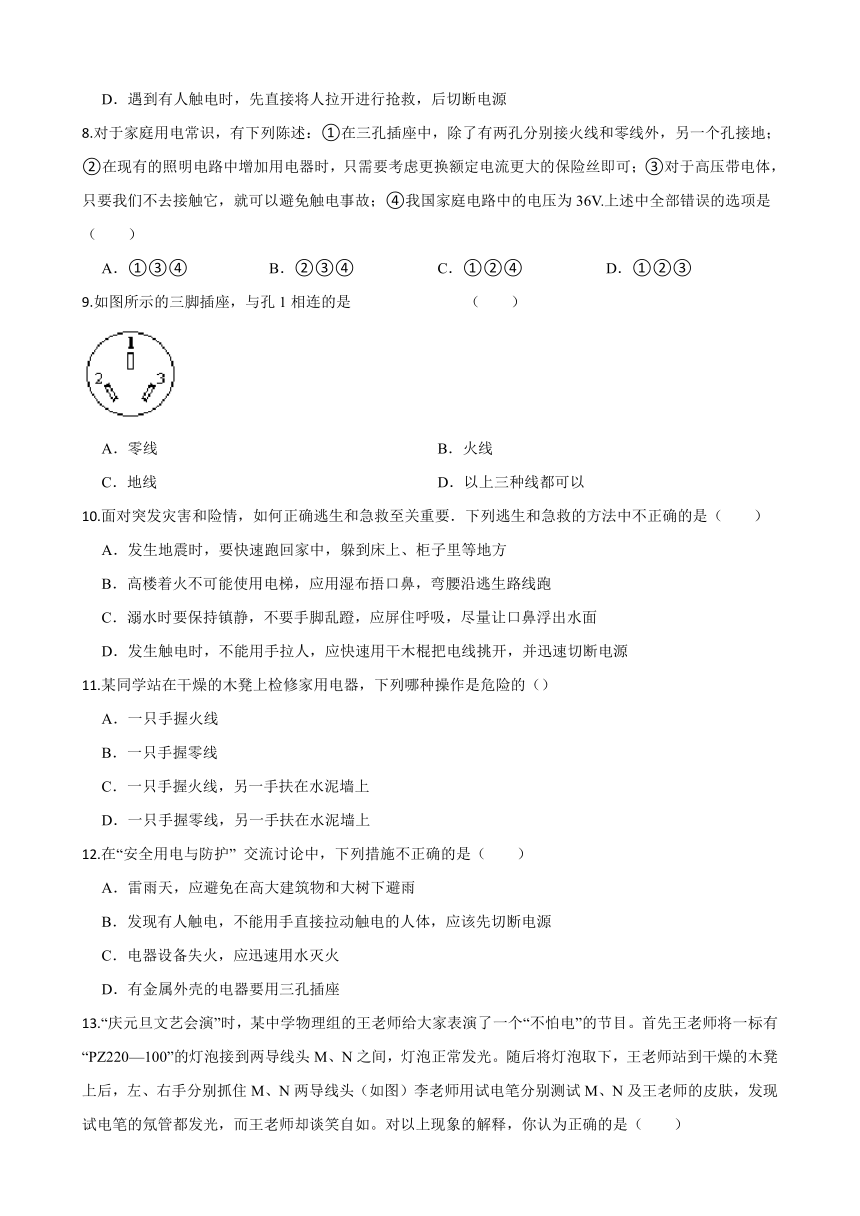 D．遇到有人触电时，先直接将人拉开进行抢救，后切断电源

8.对于家庭用电常识，有下列陈述：①在三孔插座中，除了有两孔分别接火线和零线外，另一个孔接地；②在现有的照明电路中增加用电器时，只需要考虑更换额定电流更大的保险丝即可；③对于高压带电体，只要我们不去接触它，就可以避免触电事故；④我国家庭电路中的电压为 36V.上述中全部错误的选项是（　　）

A．①③④　　B．②③④　　C．①②④　　D．①②③

9.如图所示的三脚插座，与孔 1 相连的是　　（　　）

1
2
3

A．零线　　B．火线

C．地线　　D．以上三种线都可以

10.面对突发灾害和险情，如何正确逃生和急救至关重要．下列逃生和急救的方法中不正确的是（　　）

A．发生地震时，要快速跑回家中，躲到床上、柜子里等地方

B．高楼着火不可能使用电梯，应用湿布捂口鼻，弯腰沿逃生路线跑

C．溺水时要保持镇静，不要手脚乱蹬，应屏住呼吸，尽量让口鼻浮出水面

D．发生触电时，不能用手拉人，应快速用干木棍把电线挑开，并迅速切断电源

11.某同学站在干燥的木凳上检修家用电器，下列哪种操作是危险的（）

A．一只手握火线

B．一只手握零线

C．一只手握火线，另一手扶在水泥墙上

D．一只手握零线，另一手扶在水泥墙上

12.在“安全用电与防护” 交流讨论中，下列措施不正确的是（　　）

A．雷雨天，应避免在高大建筑物和大树下避雨

B．发现有人触电，不能用手直接拉动触电的人体，应该先切断电源

C．电器设备失火，应迅速用水灭火

D．有金属外壳的电器要用三孔插座

13.“庆元旦文艺会演”时，某中学物理组的王老师给大家表演了一个“不怕电”的节目。首先王老师将一标有“PZ220—100”的灯泡接到两导线头 M、N 之间，灯泡正常发光。随后将灯泡取下，王老师站到干燥的木凳上后，左、右手分别抓住 M、N 两导线头（如图）李老师用试电笔分别测试 M、N 及王老师的皮肤，发现试电笔的氖管都发光，而王老师却谈笑自如。对以上现象的解释，你认为正确的是（　　）